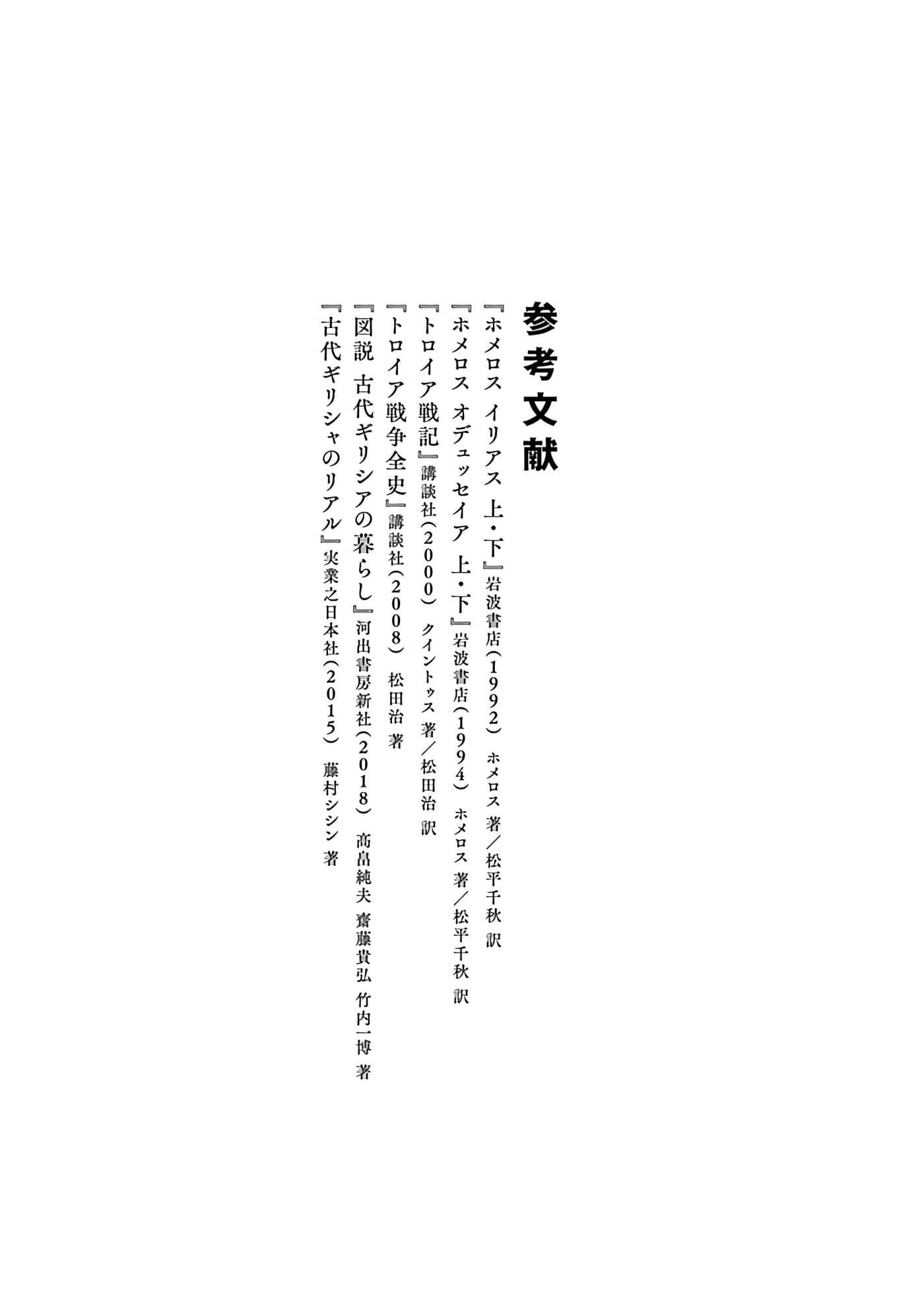 参考文献

『ホメロス イリアス 上・下』岩波書店(1992) ホメロス 著/松平千秋 訳

『ホメロス オデュッセイア 上・下』岩波書店(1994) ホメロス 著/松平千秋 訳

『トロイア戦記』講談社(2000) クイントゥス 著/松田治 訳

『トロイア戦争全史』講談社(2008) 松田治 著

『図説 古代ギリシアの暮らし』河出書房新社(2018) 高畠純夫 齋藤貴弘 竹内一博 著

『古代ギリシャのリアル』実業之日本社(2015) 藤村シシン 著